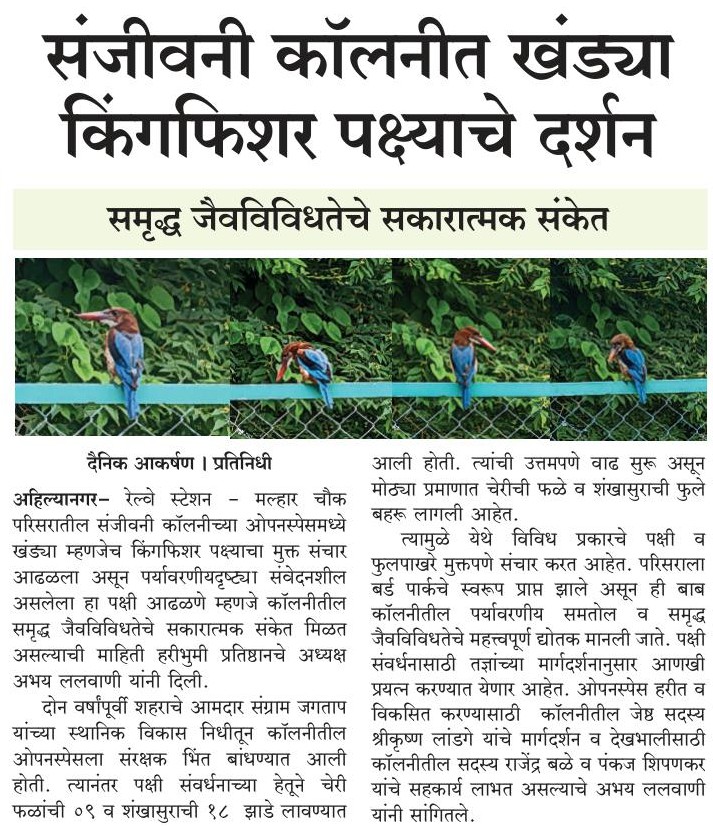 संजीवनी कॉलनीत खंड्या किंगफिशर पक्ष्याचे दर्शन

समृद्ध जैवविविधतेचे सकारात्मक संकेत

दैनिक आकर्षण । प्रतिनिधी

अहिल्यानगर- रेल्वे स्टेशन - मल्हार चौक परिसरातील संजीवनी कॉलनीच्या ओपनस्पेसमध्ये खंड्या म्हणजेच किंगफिशर पक्ष्याचा मुक्त संचार आढळला असून पर्यावरणीयदृष्ट्या संवेदनशील असलेला हा पक्षी आढळणे म्हणजे कॉलनीतील समृद्ध जैवविविधतेचे सकारात्मक संकेत मिळत असल्याची माहिती हरीभुमी प्रतिष्ठानचे अध्यक्ष अभय ललवाणी यांनी दिली.

दोन वर्षांपूर्वी शहराचे आमदार संग्राम जगताप यांच्या स्थानिक विकास निधीतून कॉलनीतील ओपनस्पेसला संरक्षक भिंत बांधण्यात आली होती. त्यानंतर पक्षी संवर्धनाच्या हेतूने चेरी फळांची ०९ व शंखासुराची १८ झाडे लावण्यात आली होती. त्यांची उत्तमपणे वाढ सुरू असून मोठ्या प्रमाणात चेरीची फळे व शंखासुराची फुले बहरू लागली आहेत.

त्यामुळे येथे विविध प्रकारचे पक्षी व फुलपाखरे मुक्तपणे संचार करत आहेत. परिसराला बर्ड पार्कचे स्वरूप प्राप्त झाले असून ही बाब कॉलनीतील पर्यावरणीय समतोल व समृद्ध जैवविविधतेचे महत्त्वपूर्ण द्योतक मानली जाते. पक्षी संवर्धनासाठी तज्ञांच्या मार्गदर्शनानुसार आणखी प्रयत्न करण्यात येणार आहेत. ओपनस्पेस हरीत व विकसित करण्यासाठी कॉलनीतील जेष्ठ सदस्य श्रीकृष्ण लांडगे यांचे मार्गदर्शन व देखभालीसाठी कॉलनीतील सदस्य राजेंद्र बळे व पंकज शिपणकर यांचे सहकार्य लाभत असल्याचे अभय ललवाणी यांनी सांगितले.